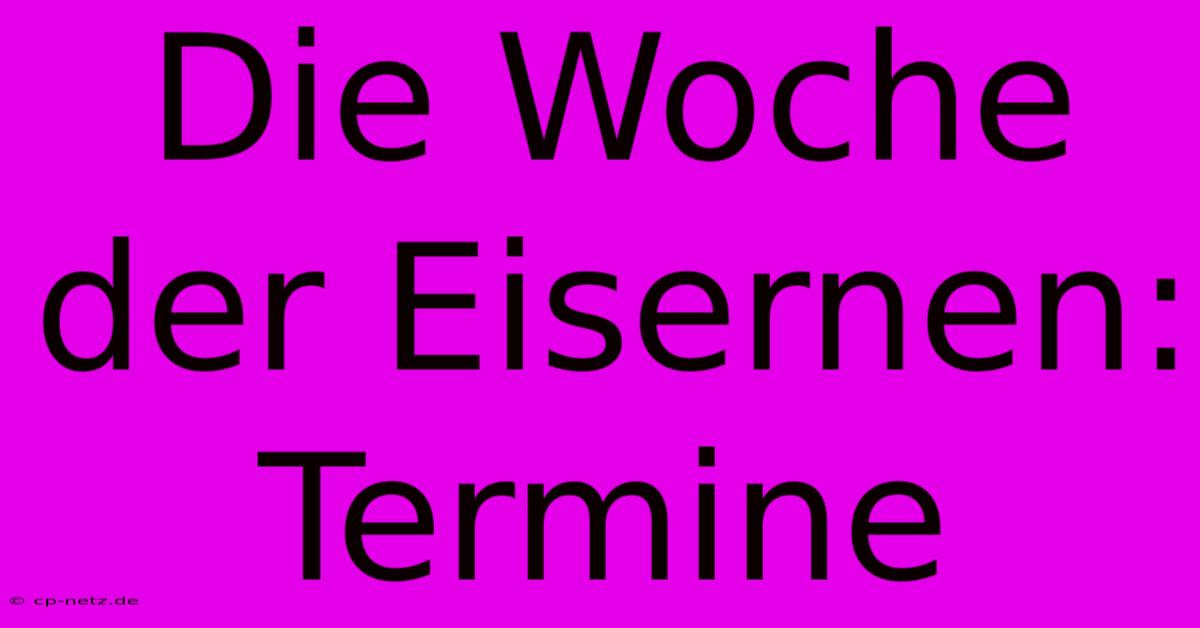 Die Woche der Eisernen: Termine

© cp-netz.de